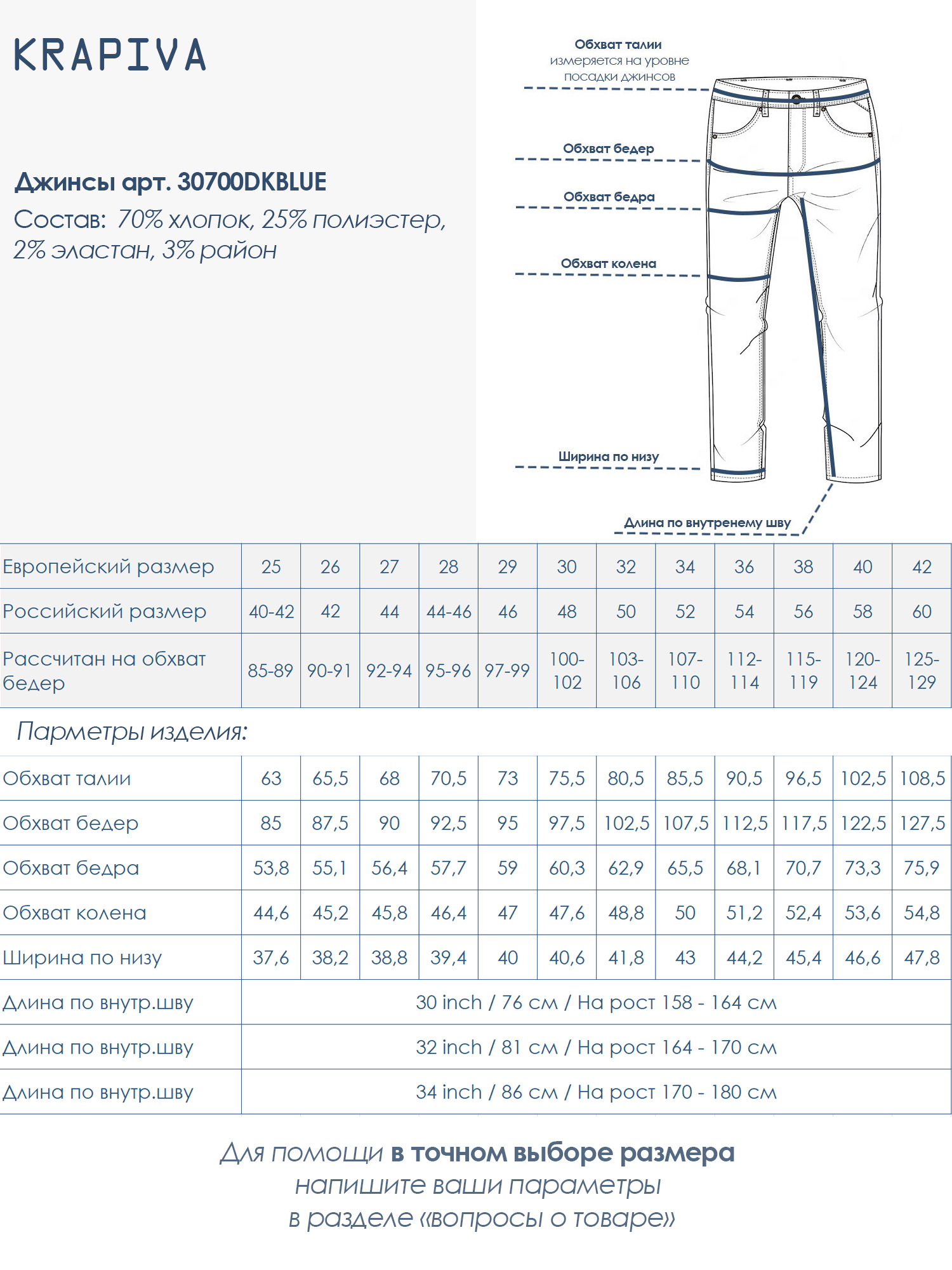 KRAPIVA

Джинсы арт. 30700DKBLUE

Состав: 70% хлопок, 25% полиэстер, 2% эластан, 3% район

Обхват талии измеряется на уровне посадки джинсов

Обхват бедер

Обхват бедра

Обхват колена

Ширина по низу

Длина по внутренему шву

| Европейский размер | 25 | 26 | 27 | 28 | 29 | 30 | 32 | 34 | 36 | 38 | 40 | 42 |
|---|---|---|---|---|---|---|---|---|---|---|---|---|
| Российский размер | 40-42 | 42 | 44 | 44-46 | 46 | 48 | 50 | 52 | 54 | 56 | 58 | 60 |
| Рассчитан на обхват бедер | 85-89 | 90-91 | 92-94 | 95-96 | 97-99 | 100-102 | 103-106 | 107-110 | 112-114 | 115-119 | 120-124 | 125-129 |

Парметры изделия:

| Обхват талии | 63 | 65,5 | 68 | 70,5 | 73 | 75,5 | 80,5 | 85,5 | 90,5 | 96,5 | 102,5 | 108,5 |
|---|---|---|---|---|---|---|---|---|---|---|---|---|
| Обхват бедер | 85 | 87,5 | 90 | 92,5 | 95 | 97,5 | 102,5 | 107,5 | 112,5 | 117,5 | 122,5 | 127,5 |
| Обхват бедра | 53,8 | 55,1 | 56,4 | 57,7 | 59 | 60,3 | 62,9 | 65,5 | 68,1 | 70,7 | 73,3 | 75,9 |
| Обхват колена | 44,6 | 45,2 | 45,8 | 46,4 | 47 | 47,6 | 48,8 | 50 | 51,2 | 52,4 | 53,6 | 54,8 |
| Ширина по низу | 37,6 | 38,2 | 38,8 | 39,4 | 40 | 40,6 | 41,8 | 43 | 44,2 | 45,4 | 46,6 | 47,8 |
| Длина по внутр.шву | 30 inch / 76 см / На рост 158 - 164 см |
| Длина по внутр.шву | 32 inch / 81 см / На рост 164 - 170 см |
| Длина по внутр.шву | 34 inch / 86 см / На рост 170 - 180 см |

Для помощи в точном выборе размера напишите ваши параметры в разделе «вопросы о товаре»